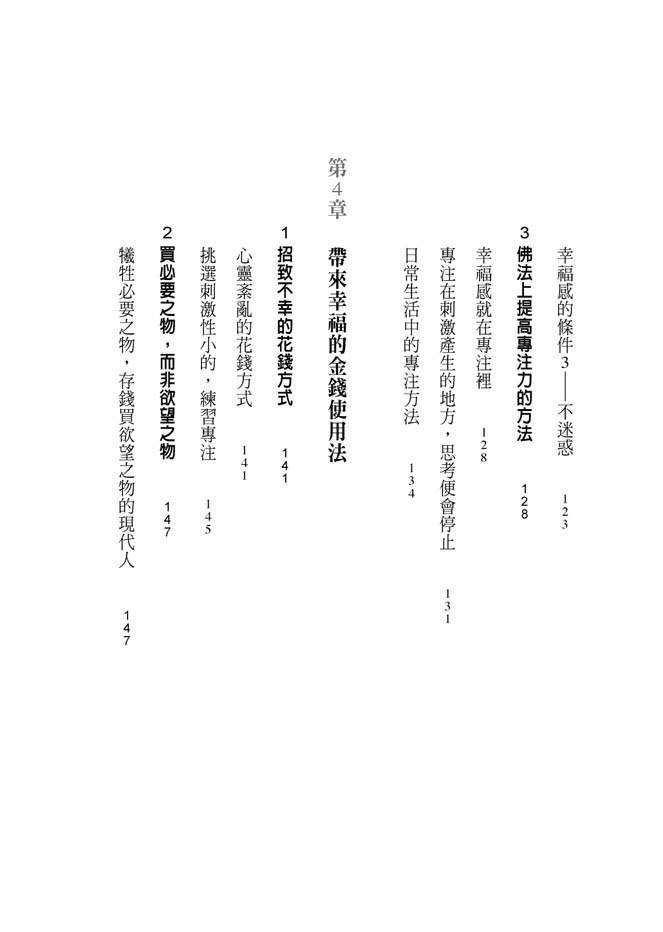 幸福感的條件3——不迷惑 123

3 佛法上提高專注力的方法 128

幸福感就在專注裡 128

專注在刺激產生的地方，思考便會停止 131

日常生活中的專注方法 134

第4章

帶來幸福的金錢使用法

1 招致不幸的花錢方式 141

心靈紊亂的花錢方式 141

挑選刺激性小的，練習專注 145

2 買必要之物，而非欲望之物 147

犧牲必要之物，存錢買欲望之物的現代人 147